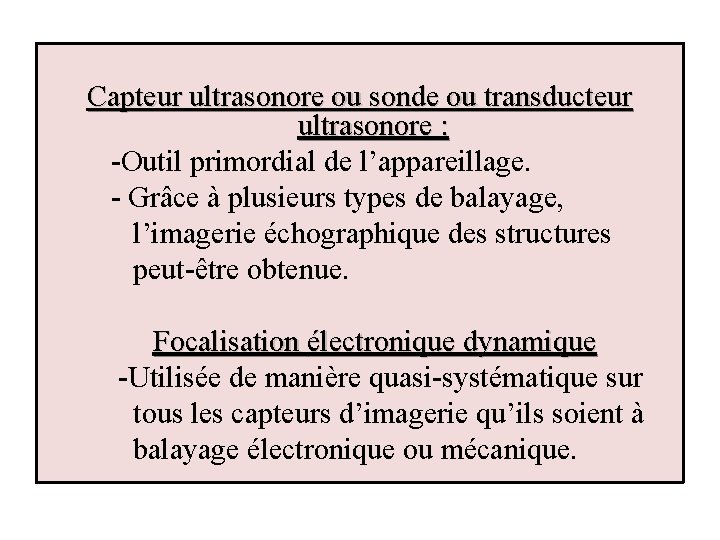 Capteur ultrasonore ou sonde ou transducteur ultrasonore :

-Outil primordial de l’appareillage.

- Grâce à plusieurs types de balayage, l’imagerie échographique des structures peut-être obtenue.

Focalisation électronique dynamique

-Utilisée de manière quasi-systématique sur tous les capteurs d’imagerie qu’ils soient à balayage électronique ou mécanique.